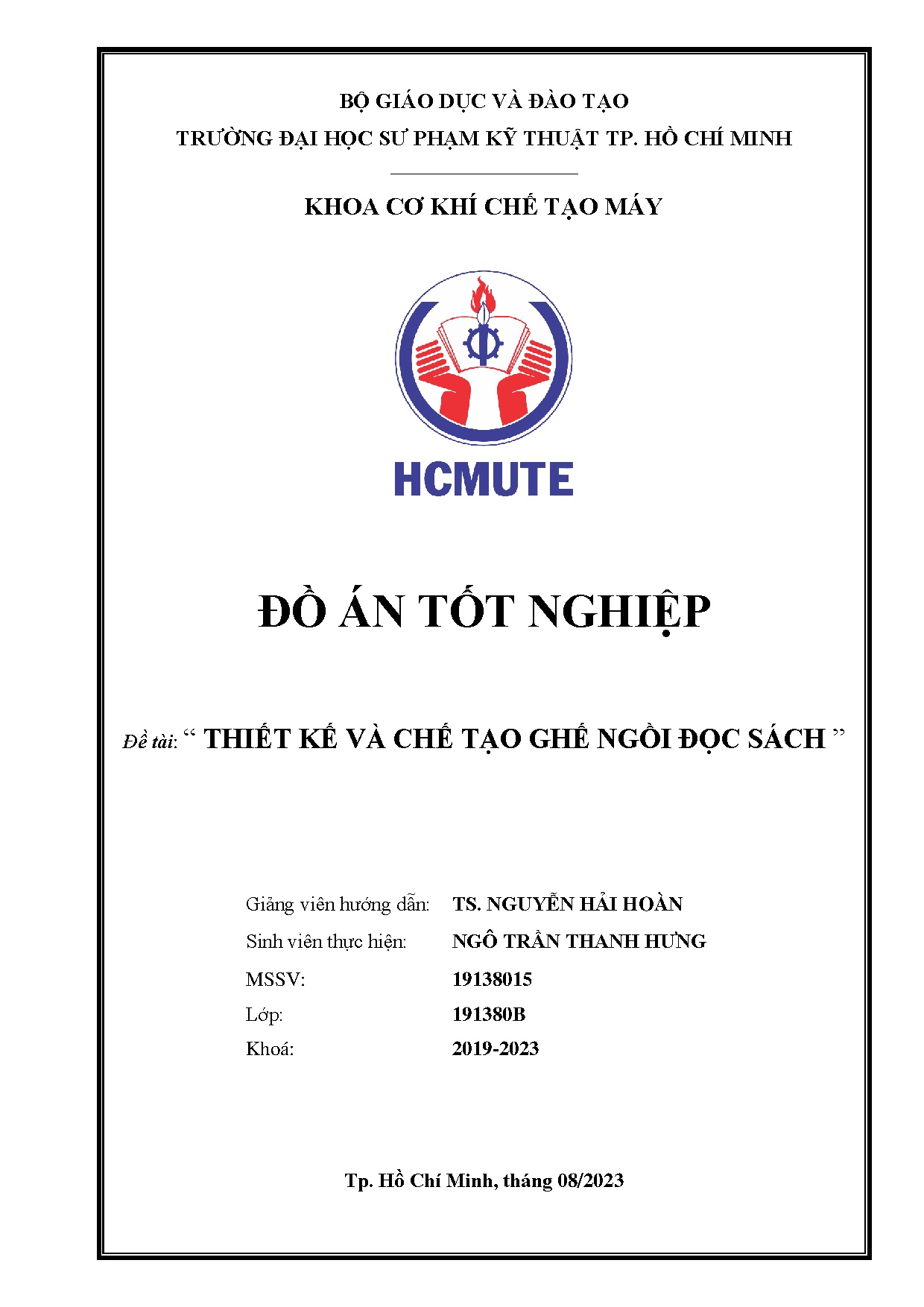 BỘ GIÁO DỤC VÀ ĐÀO TẠO

TRƯỜNG ĐẠI HỌC SƯ PHẠM KỸ THUẬT TP. HỒ CHÍ MINH

KHOA CƠ KHÍ CHẾ TẠO MÁY

HCMUTE

ĐỒ ÁN TỐT NGHIỆP

Đề tài: “ THIẾT KẾ VÀ CHẾ TẠO GHẾ NGỒI ĐỌC SÁCH ”

Giảng viên hướng dẫn: TS. NGUYỄN HẢI HOÀN

Sinh viên thực hiện: NGÔ TRẦN THANH HƯNG

MSSV: 19138015

Lớp: 191380B

Khoá: 2019-2023

Tp. Hồ Chí Minh, tháng 08/2023